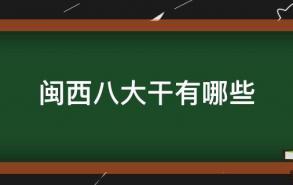 闽西八大干有哪些